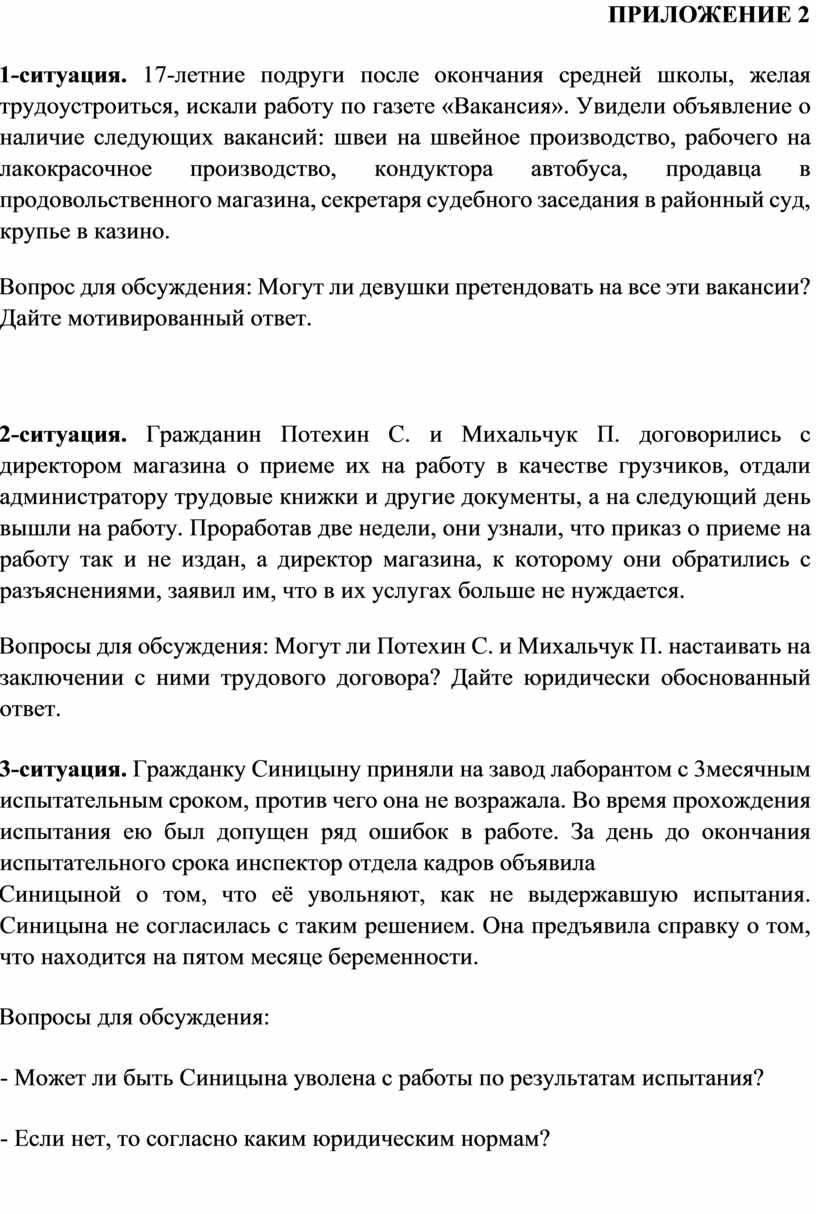 ПРИЛОЖЕНИЕ 2

1-ситуация. 17-летние подруги после окончания средней школы, желая трудоустроиться, искали работу по газете «Вакансия». Увидели объявление о наличие следующих вакансий: швеи на швейное производство, рабочего на лакокрасочное производство, кондуктора автобуса, продавца в продовольственного магазина, секретаря судебного заседания в районный суд, крупье в казино.

Вопрос для обсуждения: Могут ли девушки претендовать на все эти вакансии? Дайте мотивированный ответ.

2-ситуация. Гражданин Потехин С. и Михальчук П. договорились с директором магазина о приеме их на работу в качестве грузчиков, отдали администратору трудовые книжки и другие документы, а на следующий день вышли на работу. Проработав две недели, они узнали, что приказ о приеме на работу так и не издан, а директор магазина, к которому они обратились с разъяснениями, заявил им, что в их услугах больше не нуждается.

Вопросы для обсуждения: Могут ли Потехин С. и Михальчук П. настаивать на заключении с ними трудового договора? Дайте юридически обоснованный ответ.

3-ситуация. Гражданку Синицыну приняли на завод лаборантом с 3месячным испытательным сроком, против чего она не возражала. Во время прохождения испытания ею был допущен ряд ошибок в работе. За день до окончания испытательного срока инспектор отдела кадров объявила
Синицыной о том, что её увольняют, как не выдержавшую испытания. Синицына не согласилась с таким решением. Она предъявила справку о том, что находится на пятом месяце беременности.

Вопросы для обсуждения:

- Может ли быть Синицына уволена с работы по результатам испытания?

- Если нет, то согласно каким юридическим нормам?